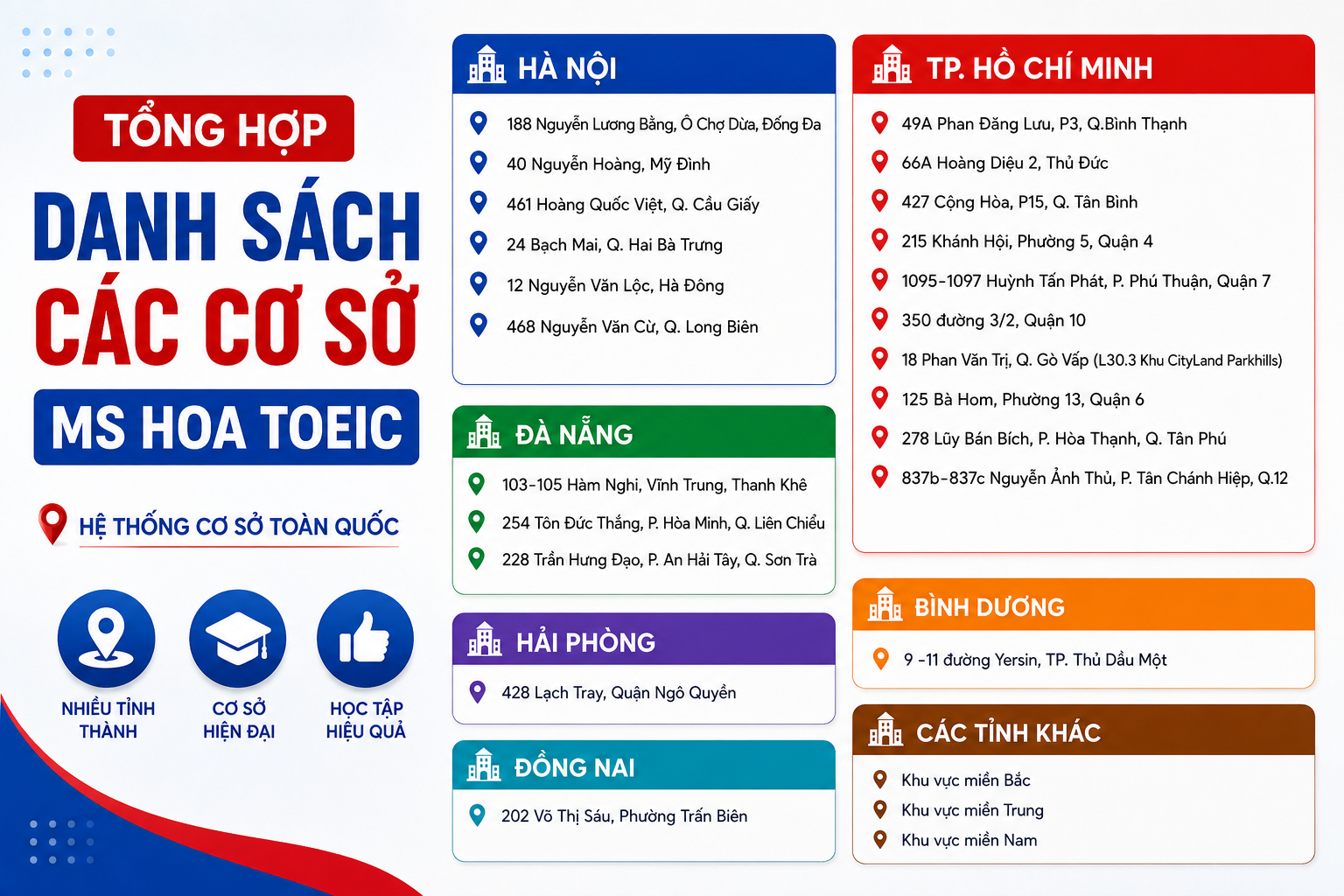 TỔNG HỢP

DANH SÁCH
CÁC CƠ SỞ

MS HOA TOEIC

HỆ THỐNG CƠ SỞ TOÀN QUỐC

NHIỀU TỈNH
THÀNH

CƠ SỞ
HIỆN ĐẠI

HỌC TẬP
HIỆU QUẢ

HÀ NỘI

188 Nguyễn Lương Bằng, Ô Chợ Dừa, Đống Đa

40 Nguyễn Hoàng, Mỹ Đình

461 Hoàng Quốc Việt, Q. Cầu Giấy

24 Bạch Mai, Q. Hai Bà Trưng

12 Nguyễn Văn Lộc, Hà Đông

468 Nguyễn Văn Cừ, Q. Long Biên

ĐÀ NẴNG

103-105 Hàm Nghi, Vĩnh Trung, Thanh Khê

254 Tôn Đức Thắng, P. Hòa Minh, Q. Liên Chiểu

228 Trần Hưng Đạo, P. An Hải Tây, Q. Sơn Trà

HẢI PHÒNG

428 Lạch Tray, Quận Ngô Quyền

ĐỒNG NAI

202 Võ Thị Sáu, Phường Trấn Biên

TP. HỒ CHÍ MINH

49A Phan Đăng Lưu, P3, Q.Bình Thạnh

66A Hoàng Diệu 2, Thủ Đức

427 Cộng Hòa, P15, Q. Tân Bình

215 Khánh Hội, Phường 5, Quận 4

1095-1097 Huỳnh Tấn Phát, P. Phú Thuận, Quận 7

350 đường 3/2, Quận 10

18 Phan Văn Trị, Q. Gò Vấp (L30.3 Khu CityLand Parkhills)

125 Bà Hom, Phường 13, Quận 6

278 Lũy Bán Bích, P. Hòa Thạnh, Q. Tân Phú

837b-837c Nguyễn Ảnh Thủ, P. Tân Chánh Hiệp, Q.12

BÌNH DƯƠNG

9 -11 đường Yersin, TP. Thủ Dầu Một

CÁC TỈNH KHÁC

Khu vực miền Bắc
Khu vực miền Trung
Khu vực miền Nam